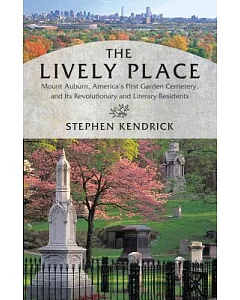 THE
LIVELY PLACE

Mount Auburn, America's First Garden Cemetery, and Its Revolutionary and Literary Residents

STEPHEN KENDRICK